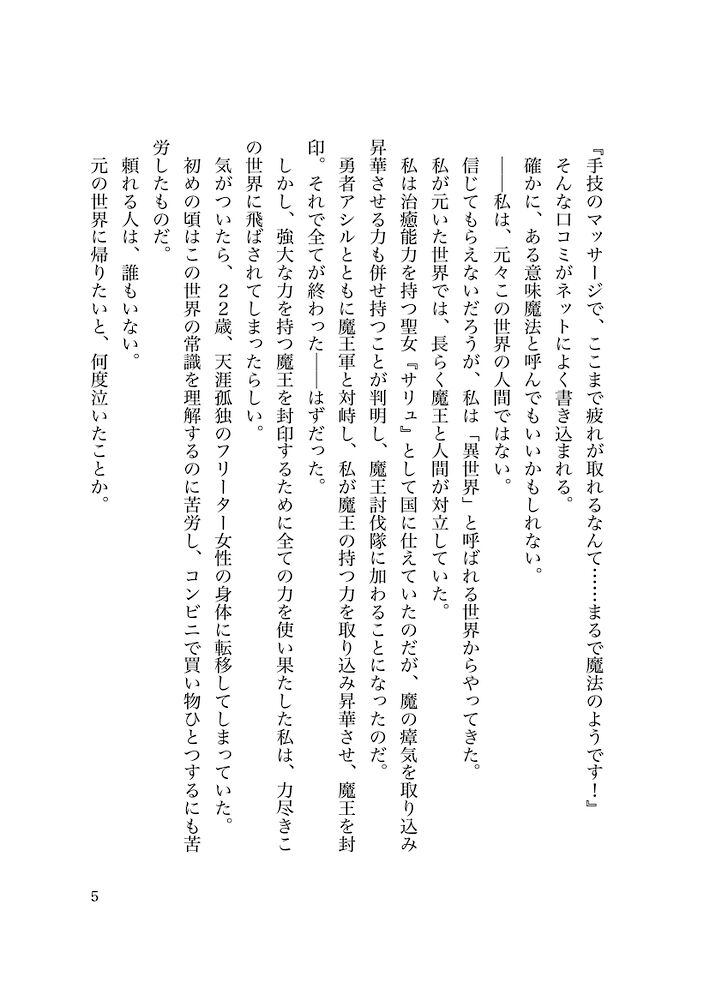 『手技のマッサージで、ここまで疲れが取れるなんて……まるで魔法のようです！』
そんな口コミがネットによく書き込まれる。
確かに、ある意味魔法と呼んでもいいかもしれない。
――私は、元々この世界の人間ではない。
信じてもらえないだろうが、私は「異世界」と呼ばれる世界からやってきた。
私が元いた世界では、長らく魔王と人間が対立していた。
私は治癒能力を持つ聖女『サリュ』として国に仕えていたのだが、魔の瘴気を取り込み昇華させる力も併せ持つことが判明し、魔王討伐隊に加わることになったのだ。
勇者アシルとともに魔王軍と対峙し、私が魔王の持つ力を取り込み昇華させ、魔王を封印。それで全てが終わった――はずだった。
しかし、強大な力を持つ魔王を封印するために全ての力を使い果たした私は、力尽きこの世界に飛ばされてしまったらしい。
気がついたら、22歳、天涯孤独のフリーター女性の身体に転移してしまっていた。
初めの頃はこの世界の常識を理解するのに苦労し、コンビニで買い物ひとつするにも苦労したものだ。
頼れる人は、誰もいない。
元の世界に帰りたいと、何度泣いたことか。

5